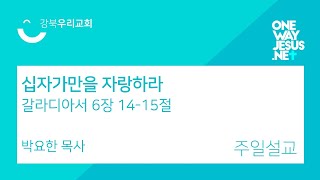 강북우리교회

ONE
WAY
JESUS
.NET

십자가만을 자랑하라
갈라디아서 6장 14-15절

박요한 목사

주일설교